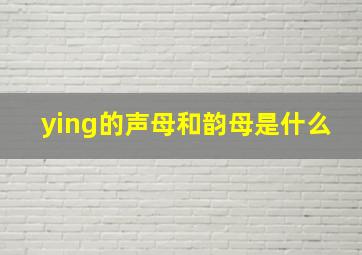 ying的声母和韵母是什么